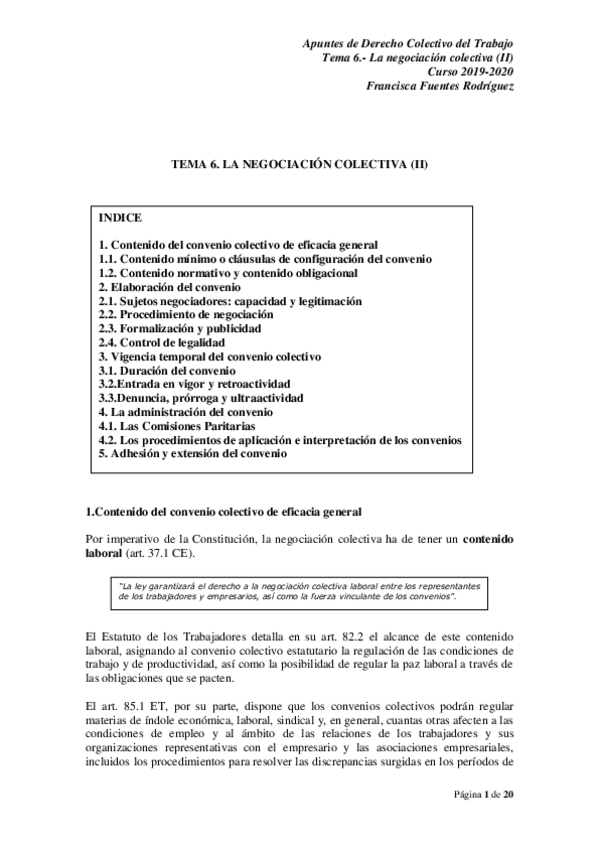 Apuntes de Derecho Colectivo del Trabajo
Tema 6.- La negociación colectiva (II)
Curso 2019-2020
Francisca Fuentes Rodríguez

TEMA 6. LA NEGOCIACIÓN COLECTIVA (II)

INDICE

1. Contenido del convenio colectivo de eficacia general
1.1. Contenido mínimo o cláusulas de configuración del convenio
1.2. Contenido normativo y contenido obligacional
2. Elaboración del convenio
2.1. Sujetos negociadores: capacidad y legitimación
2.2. Procedimiento de negociación
2.3. Formalización y publicidad
2.4. Control de legalidad
3. Vigencia temporal del convenio colectivo
3.1. Duración del convenio
3.2.Entrada en vigor y retroactividad
3.3.Denuncia, prórroga y ultraactividad
4. La administración del convenio
4.1. Las Comisiones Paritarias
4.2. Los procedimientos de aplicación e interpretación de los convenios
5. Adhesión y extensión del convenio

1.Contenido del convenio colectivo de eficacia general

Por imperativo de la Constitución, la negociación colectiva ha de tener un contenido laboral (art. 37.1 CE).

"La ley garantizará el derecho a la negociación colectiva laboral entre los representantes de los trabajadores y empresarios, así como la fuerza vinculante de los convenios".

El Estatuto de los Trabajadores detalla en su art. 82.2 el alcance de este contenido laboral, asignando al convenio colectivo estatutario la regulación de las condiciones de trabajo y de productividad, así como la posibilidad de regular la paz laboral a través de las obligaciones que se pacten.

El art. 85.1 ET, por su parte, dispone que los convenios colectivos podrán regular materias de índole económica, laboral, sindical y, en general, cuantas otras afecten a las condiciones de empleo y al ámbito de las relaciones de los trabajadores y sus organizaciones representativas con el empresario y las asociaciones empresariales, incluidos los procedimientos para resolver las discrepancias surgidas en los períodos de

Página 1 de 20